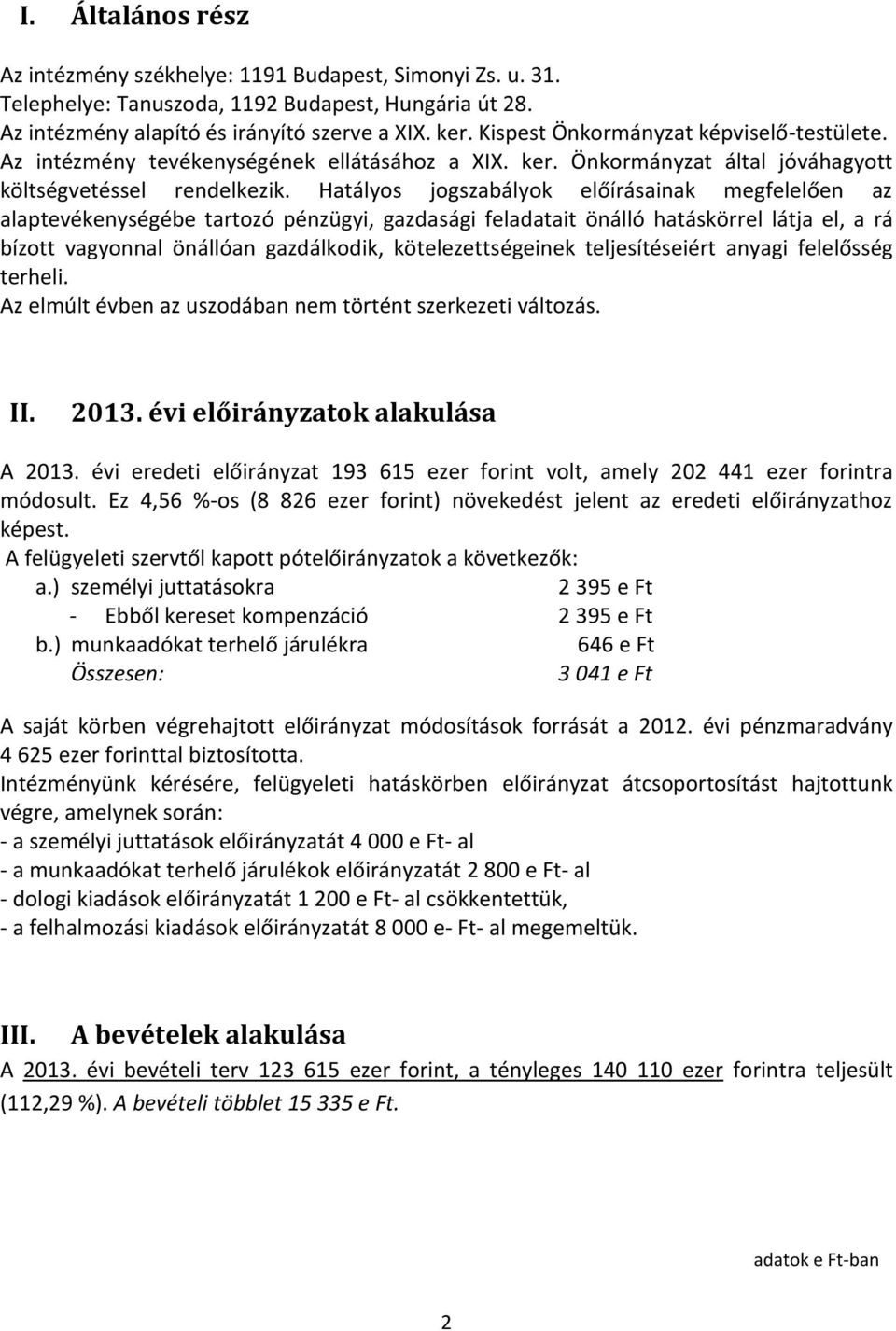 I. Általános rész

Az intézmény székhelye: 1191 Budapest, Simonyi Zs. u. 31.
Telephelye: Tanuszoda, 1192 Budapest, Hungária út 28.
Az intézmény alapító és irányító szerve a XIX. ker. Kispest Önkormányzat képviselő-testülete.
Az intézmény tevékenységének ellátásához a XIX. ker. Önkormányzat által jóváhagyott költségvetéssel rendelkezik. Hatályos jogszabályok előírásainak megfelelően az alaptevékenységébe tartozó pénzügyi, gazdasági feladatait önálló hatáskörrel látja el, a rá bízott vagyonnal önállóan gazdálkodik, kötelezettségeinek teljesítéseiért anyagi felelősség terheli.
Az elmúlt évben az uszodában nem történt szerkezeti változás.

II. 2013. évi előirányzatok alakulása

A 2013. évi eredeti előirányzat 193 615 ezer forint volt, amely 202 441 ezer forintra módosult. Ez 4,56 %-os (8 826 ezer forint) növekedést jelent az eredeti előirányzathoz képest.
A felügyeleti szervtől kapott pótelőirányzatok a következők:
a.) személyi juttatásokra 2 395 e Ft
- Ebből kereset kompenzáció 2 395 e Ft
b.) munkaadókat terhelő járulékra 646 e Ft
Összesen: 3 041 e Ft

A saját körben végrehajtott előirányzat módosítások forrását a 2012. évi pénzmaradvány 4 625 ezer forinttal biztosította.
Intézményünk kérésére, felügyeleti hatáskörben előirányzat átcsoportosítást hajtottunk végre, amelynek során:
- a személyi juttatások előirányzatát 4 000 e Ft- al
- a munkaadókat terhelő járulékok előirányzatát 2 800 e Ft- al
- dologi kiadások előirányzatát 1 200 e Ft- al csökkentettük,
- a felhalmozási kiadások előirányzatát 8 000 e- Ft- al megemeltük.

III. A bevételek alakulása
A 2013. évi bevételi terv 123 615 ezer forint, a tényleges 140 110 ezer forintra teljesült (112,29 %). A bevételi többlet 15 335 e Ft.

adatok e Ft-ban

2